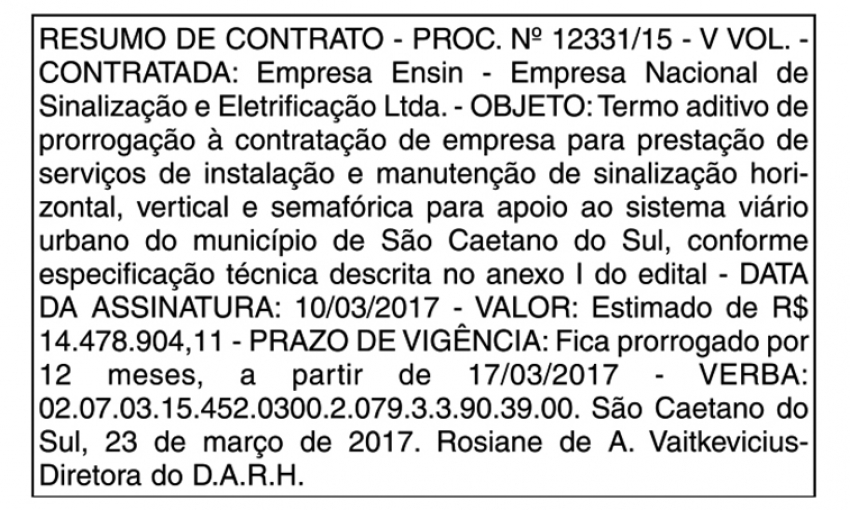 RESUMO DE CONTRATO - PROC. Nº 12331/15 - V VOL. - CONTRATADA: Empresa Ensin - Empresa Nacional de Sinalização e Eletrificação Ltda. - OBJETO: Termo aditivo de prorrogação à contratação de empresa para prestação de serviços de instalação e manutenção de sinalização horizontal, vertical e semafórica para apoio ao sistema viário urbano do município de São Caetano do Sul, conforme especificação técnica descrita no anexo I do edital - DATA DA ASSINATURA: 10/03/2017 - VALOR: Estimado de R$ 14.478.904,11 - PRAZO DE VIGÊNCIA: Fica prorrogado por 12 meses, a partir de 17/03/2017 - VERBA: 02.07.03.15.452.0300.2.079.3.3.90.39.00. São Caetano do Sul, 23 de março de 2017. Rosiane de A. Vaitkevicius-Diretora do D.A.R.H.